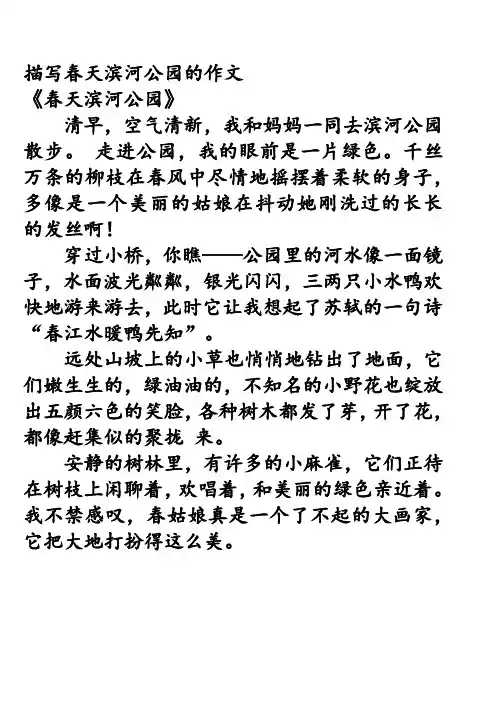 描写春天滨河公园的作文
《春天滨河公园》

清早，空气清新，我和妈妈一同去滨河公园散步。 走进公园，我的眼前是一片绿色。千丝万条的柳枝在春风中尽情地摇摆着柔软的身子，多像是一个美丽的姑娘在抖动她刚洗过的长长的发丝啊！

穿过小桥，你瞧——公园里的河水像一面镜子，水面波光粼粼，银光闪闪，三两只小水鸭欢快地游来游去，此时它让我想起了苏轼的一句诗“春江水暖鸭先知”。

远处山坡上的小草也悄悄地钻出了地面，它们嫩生生的，绿油油的，不知名的小野花也绽放出五颜六色的笑脸，各种树木都发了芽，开了花，都像赶集似的聚拢 来。

安静的树林里，有许多的小麻雀，它们正待在树枝上闲聊着，欢唱着，和美丽的绿色亲近着。我不禁感叹，春姑娘真是一个了不起的大画家，它把大地打扮得这么美。